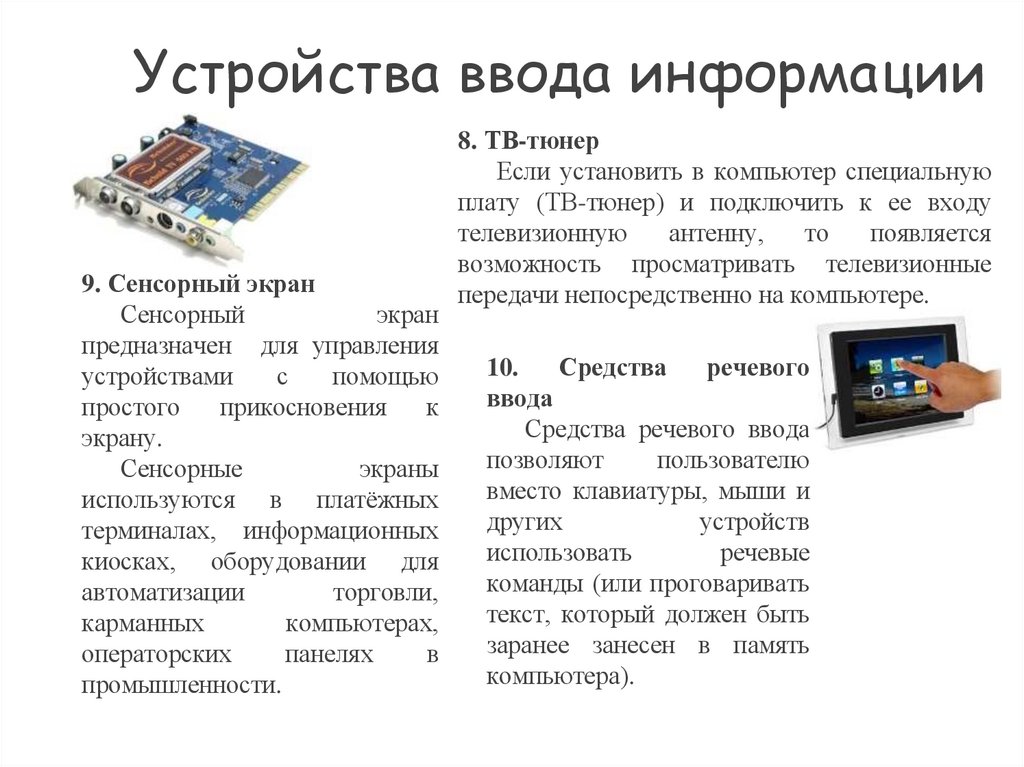 Устройства ввода информации

8. ТВ-тюнер

Если установить в компьютер специальную плату (ТВ-тюнер) и подключить к ее входу телевизионную антенну, то появляется возможность просматривать телевизионные передачи непосредственно на компьютере.

9. Сенсорный экран

Сенсорный экран предназначен для управления устройствами с помощью простого прикосновения к экрану.

Сенсорные экраны используются в платёжных терминалах, информационных киосках, оборудовании для автоматизации торговли, карманных компьютерах, операторских панелях в промышленности.

10. Средства речевого ввода

Средства речевого ввода позволяют пользователю вместо клавиатуры, мыши и других устройств использовать речевые команды (или проговаривать текст, который должен быть заранее занесен в память компьютера).